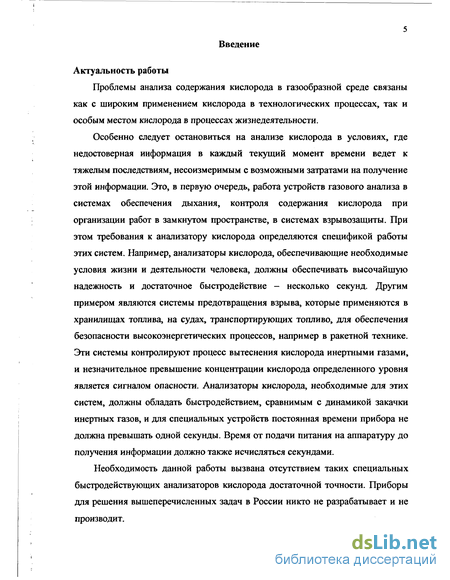 5

Введение

Актуальность работы

Проблемы анализа содержания кислорода в газообразной среде связаны как с широким применением кислорода в технологических процессах, так и особым местом кислорода в процессах жизнедеятельности.

Особенно следует остановиться на анализе кислорода в условиях, где недостоверная информация в каждый текущий момент времени ведет к тяжелым последствиям, несоизмеримым с возможными затратами на получение этой информации. Это, в первую очередь, работа устройств газового анализа в системах обеспечения дыхания, контроля содержания кислорода при организации работ в замкнутом пространстве, в системах взрывозащиты. При этом требования к анализатору кислорода определяются спецификой работы этих систем. Например, анализаторы кислорода, обеспечивающие необходимые условия жизни и деятельности человека, должны обеспечивать высочайшую надежность и достаточное быстродействие – несколько секунд. Другим примером являются системы предотвращения взрыва, которые применяются в хранилищах топлива, на судах, транспортирующих топливо, для обеспечения безопасности высокоэнергетических процессов, например в ракетной технике. Эти системы контролируют процесс вытеснения кислорода инертными газами, и незначительное превышение концентрации кислорода определенного уровня является сигналом опасности. Анализаторы кислорода, необходимые для этих систем, должны обладать быстродействием, сравнимым с динамикой закачки инертных газов, и для специальных устройств постоянная времени прибора не должна превышать одной секунды. Время от подачи питания на аппаратуру до получения информации должно также исчисляться секундами.

Необходимость данной работы вызвана отсутствием таких специальных быстродействующих анализаторов кислорода достаточной точности. Приборы для решения вышеперечисленных задач в России никто не разрабатывает и не производит.

dsLib.net
библиотека диссертаций